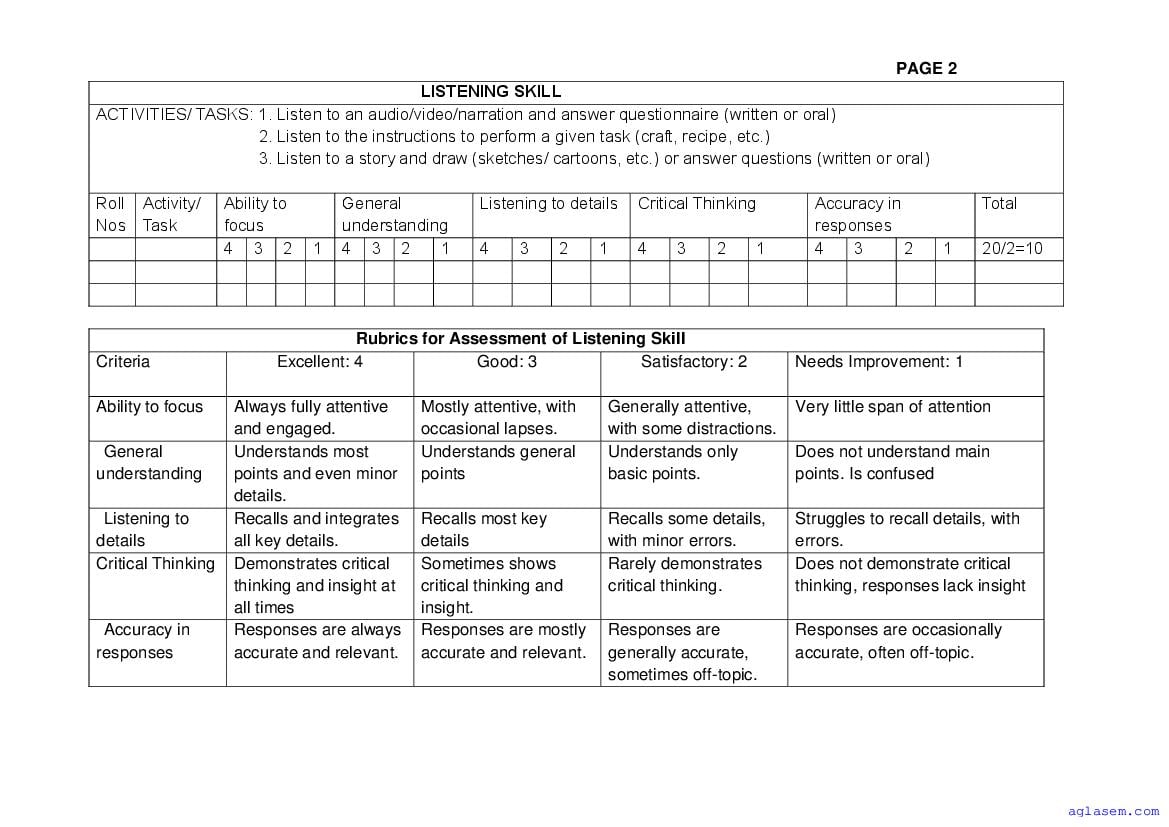 PAGE 2

LISTENING SKILL

ACTIVITIES/ TASKS: 1. Listen to an audio/video/narration and answer questionnaire (written or oral)
2. Listen to the instructions to perform a given task (craft, recipe, etc.)
3. Listen to a story and draw (sketches/ cartoons, etc.) or answer questions (written or oral)

| Roll Nos | Activity/ Task | Ability to focus | | | | General understanding | | | | Listening to details | | | | Critical Thinking | | | | Accuracy in responses | | | | Total |
|---|---|---|---|---|---|---|---|---|---|---|---|---|---|---|---|---|---|---|---|---|---|---|
| | | 4 | 3 | 2 | 1 | 4 | 3 | 2 | 1 | 4 | 3 | 2 | 1 | 4 | 3 | 2 | 1 | 4 | 3 | 2 | 1 | 20/2=10 |
| | | | | | | | | | | | | | | | | | | | | | | |
| | | | | | | | | | | | | | | | | | | | | | | |

Rubrics for Assessment of Listening Skill

| Criteria | Excellent: 4 | Good: 3 | Satisfactory: 2 | Needs Improvement: 1 |
|---|---|---|---|---|
| Ability to focus | Always fully attentive and engaged. | Mostly attentive, with occasional lapses. | Generally attentive, with some distractions. | Very little span of attention |
| General understanding | Understands most points and even minor details. | Understands general points | Understands only basic points. | Does not understand main points. Is confused |
| Listening to details | Recalls and integrates all key details. | Recalls most key details | Recalls some details, with minor errors. | Struggles to recall details, with errors. |
| Critical Thinking | Demonstrates critical thinking and insight at all times | Sometimes shows critical thinking and insight. | Rarely demonstrates critical thinking. | Does not demonstrate critical thinking, responses lack insight |
| Accuracy in responses | Responses are always accurate and relevant. | Responses are mostly accurate and relevant. | Responses are generally accurate, sometimes off-topic. | Responses are occasionally accurate, often off-topic. |

aglasem.com